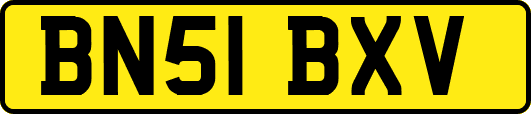 BN51 BXV